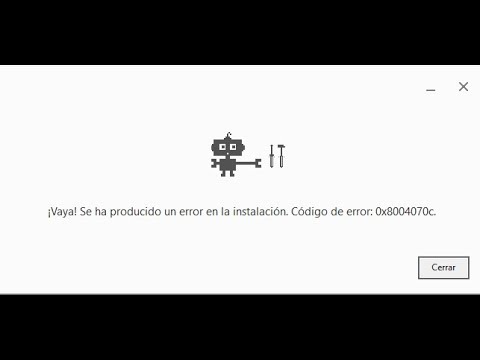 ¡Vaya! Se ha producido un error en la instalación. Código de error: 0x8004070c.

Cerrar